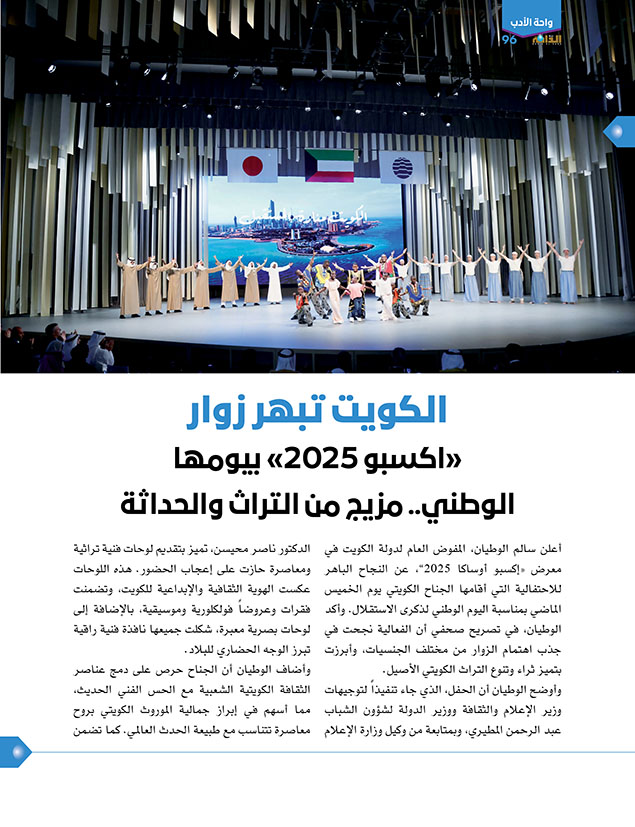 واحة الأدب
البلاغ 96

الكويت تبهر زوار
«اكسبو 2025» بيومها
الوطني.. مزيج من التراث والحداثة

أعلن سالم الوطيان، المفوض العام لدولة الكويت في معرض «إكسبو أوساكا 2025»، عن النجاح الباهر للاحتفالية التي أقامها الجناح الكويتي يوم الخميس الماضي بمناسبة اليوم الوطني لذكرى الاستقلال. وأكد الوطيان، في تصريح صحفي أن الفعالية نجحت في جذب اهتمام الزوار من مختلف الجنسيات، وأبرزت بتميز ثراء وتنوع التراث الكويتي الأصيل.

وأوضح الوطيان أن الحفل، الذي جاء تنفيذاً لتوجيهات وزير الإعلام والثقافة ووزير الدولة لشؤون الشباب عبد الرحمن المطيري، وبمتابعة من وكيل وزارة الإعلام

الدكتور ناصر محيسن، تميز بتقديم لوحات فنية تراثية ومعاصرة حازت على إعجاب الحضور. هذه اللوحات عكست الهوية الثقافية والإبداعية للكويت، وتضمنت فقرات وعروضاً فولكلورية وموسيقية، بالإضافة إلى لوحات بصرية معبرة، شكلت جميعها نافذة فنية راقية تبرز الوجه الحضاري للبلاد.

وأضاف الوطيان أن الجناح حرص على دمج عناصر الثقافة الكويتية الشعبية مع الحس الفني الحديث، مما أسهم في إبراز جمالية الموروث الكويتي بروح معاصرة تتناسب مع طبيعة الحدث العالمي. كما تضمن